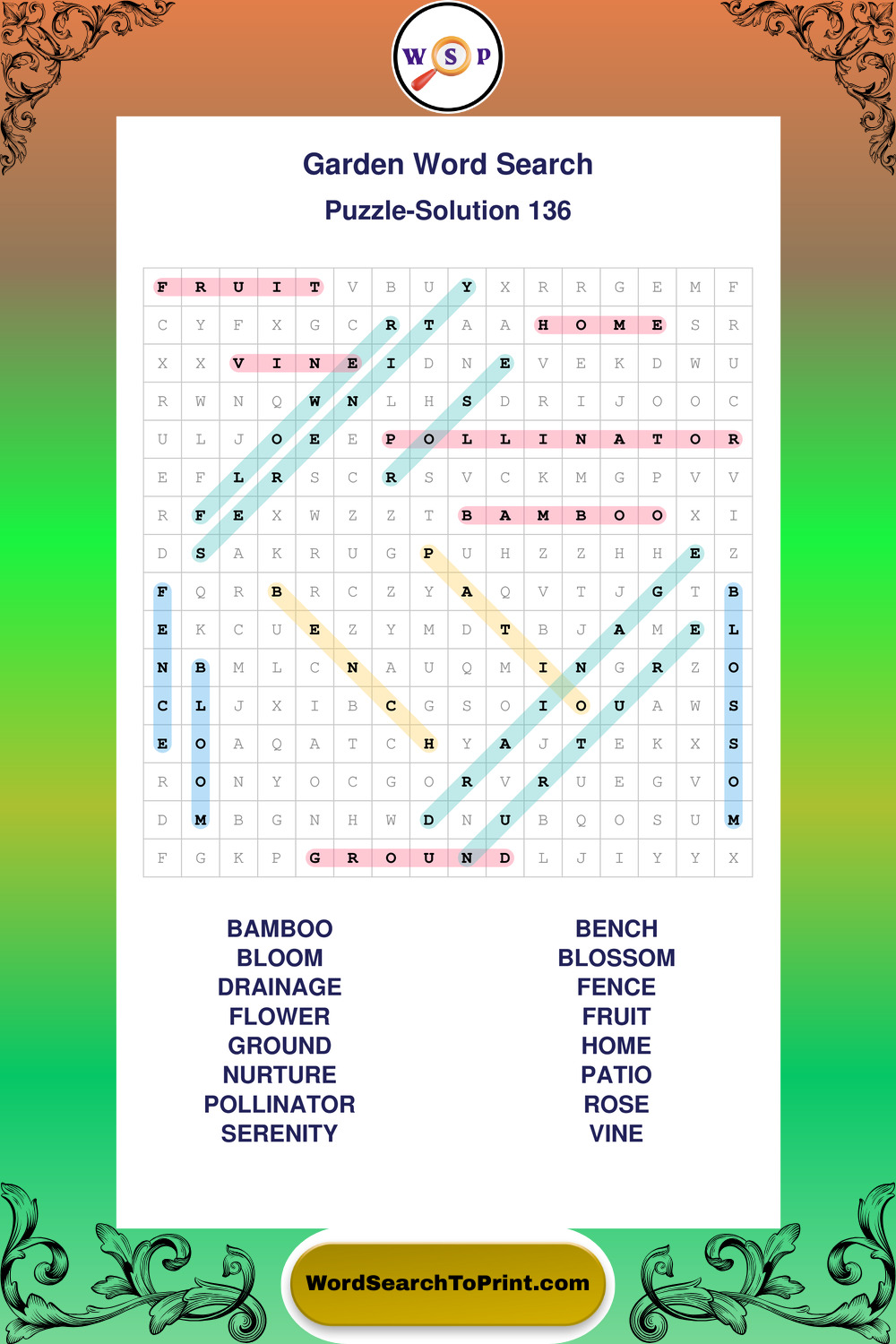 W S P

Garden Word Search

Puzzle-Solution 136

| F | R | U | I | T | V | B | U | Y | X | R | R | G | E | M | F |
|---|---|---|---|---|---|---|---|---|---|---|---|---|---|---|---|
| C | Y | F | X | G | C | R | T | A | A | H | O | M | E | S | R |
| X | X | V | I | N | E | I | D | N | E | V | E | K | D | W | U |
| R | W | N | Q | W | N | L | H | S | D | R | I | J | O | O | C |
| U | L | J | O | E | E | P | O | L | L | I | N | A | T | O | R |
| E | F | L | R | S | C | R | S | V | C | K | M | G | P | V | V |
| R | F | E | X | W | Z | Z | T | B | A | M | B | O | O | X | I |
| D | S | A | K | R | U | G | P | U | H | Z | Z | H | H | E | Z |
| F | Q | R | B | R | C | Z | Y | A | Q | V | T | J | G | T | B |
| E | K | C | U | E | Z | Y | M | D | T | B | J | A | M | E | L |
| N | B | M | L | C | N | A | U | Q | M | I | N | G | R | Z | O |
| C | L | J | X | I | B | C | G | S | O | I | O | U | A | W | S |
| E | O | A | Q | A | T | C | H | Y | A | J | T | E | K | X | S |
| R | O | N | Y | O | C | G | O | R | V | R | U | E | G | V | O |
| D | M | B | G | N | H | W | D | N | U | B | Q | O | S | U | M |
| F | G | K | P | G | R | O | U | N | D | L | J | I | Y | Y | X |

BAMBOO
BLOOM
DRAINAGE
FLOWER
GROUND
NURTURE
POLLINATOR
SERENITY

BENCH
BLOSSOM
FENCE
FRUIT
HOME
PATIO
ROSE
VINE

WordSearchToPrint.com